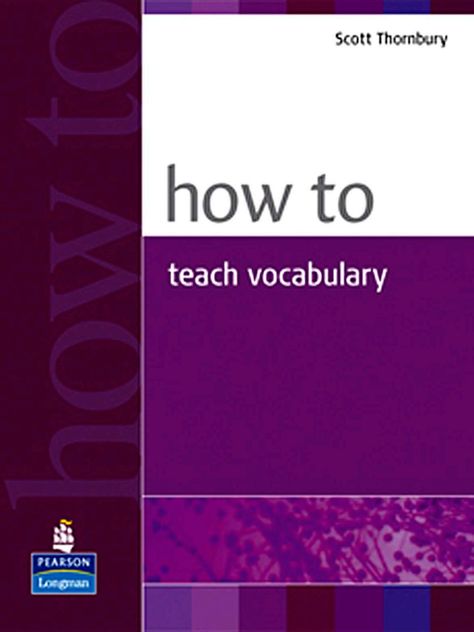 how to

Scott Thornbury

how to

teach vocabulary

PEARSON
Longman